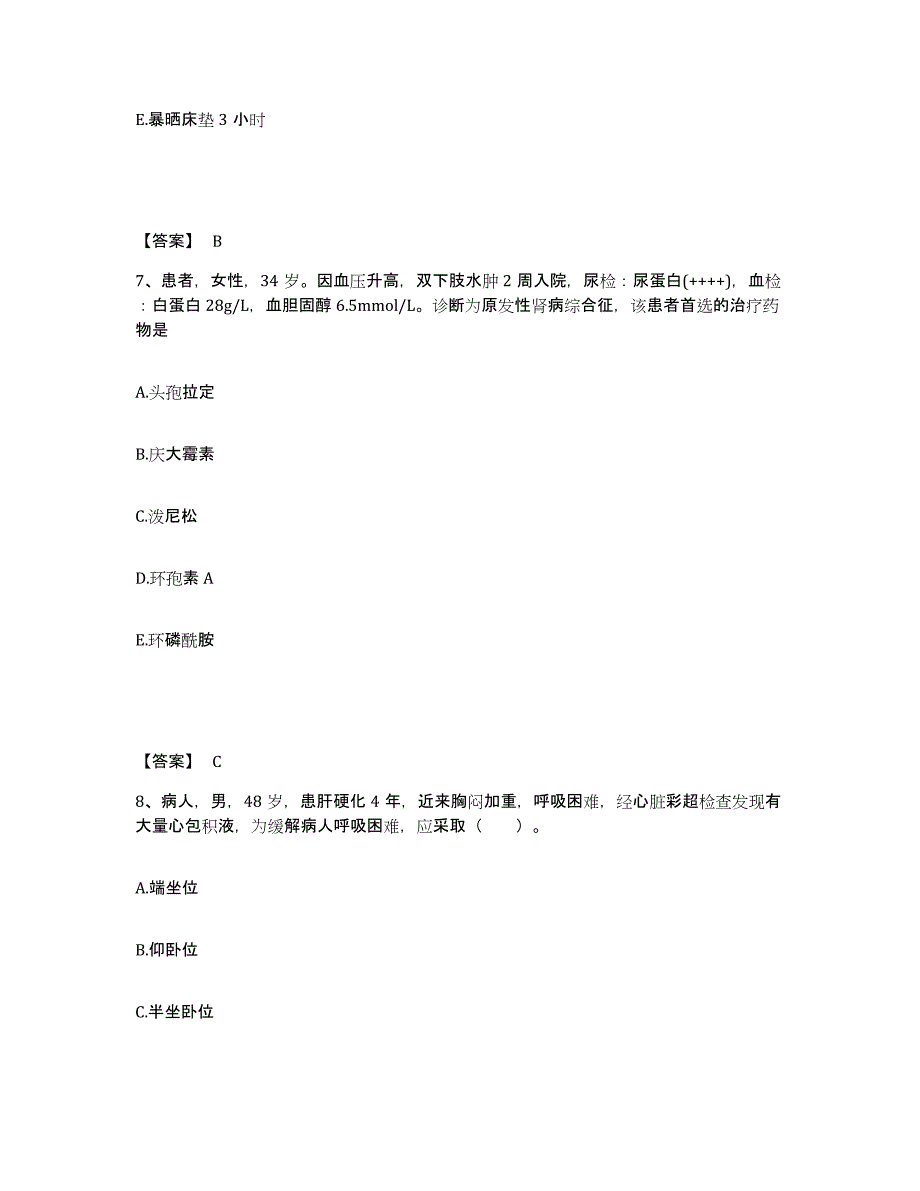 E.暴晒床垫 3 小时

【答案】 B

7、患者，女性，34 岁。因血压升高，双下肢水肿 2 周入院，尿检：尿蛋白(++++)，血检：白蛋白 28g/L，血胆固醇 6.5mmol/L。诊断为原发性肾病综合征，该患者首选的治疗药物是

A.头孢拉定

B.庆大霉素

C.泼尼松

D.环孢素 A

E.环磷酰胺

【答案】 C

8、病人，男，48 岁，患肝硬化 4 年，近来胸闷加重，呼吸困难，经心脏彩超检查发现有大量心包积液，为缓解病人呼吸困难，应采取（　）。

A.端坐位

B.仰卧位

C.半坐卧位